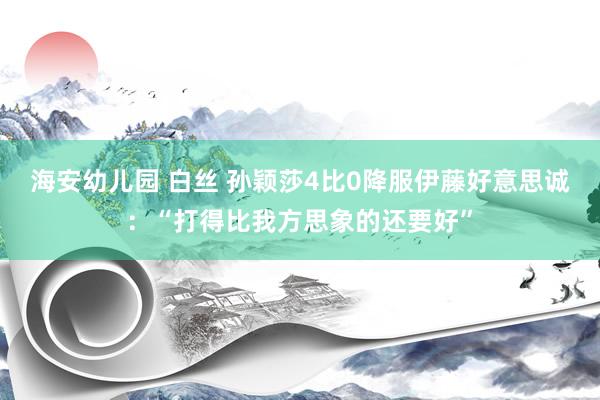 海安幼儿园 白丝 孙颖莎4比0降服伊藤好意思诚：“打得比我方思象的还要好”